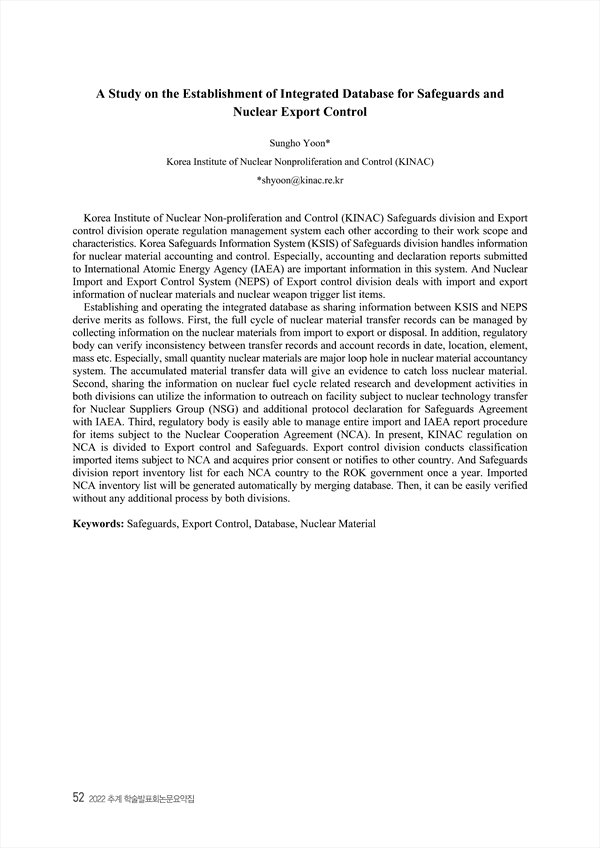 A Study on the Establishment of Integrated Database for Safeguards and Nuclear Export Control

Sungho Yoon*

Korea Institute of Nuclear Nonproliferation and Control (KINAC)

*shyoon@kinac.re.kr

Korea Institute of Nuclear Non-proliferation and Control (KINAC) Safeguards division and Export control division operate regulation management system each other according to their work scope and characteristics. Korea Safeguards Information System (KSIS) of Safeguards division handles information for nuclear material accounting and control. Especially, accounting and declaration reports submitted to International Atomic Energy Agency (IAEA) are important information in this system. And Nuclear Import and Export Control System (NEPS) of Export control division deals with import and export information of nuclear materials and nuclear weapon trigger list items.

Establishing and operating the integrated database as sharing information between KSIS and NEPS derive merits as follows. First, the full cycle of nuclear material transfer records can be managed by collecting information on the nuclear materials from import to export or disposal. In addition, regulatory body can verify inconsistency between transfer records and account records in date, location, element, mass etc. Especially, small quantity nuclear materials are major loop hole in nuclear material accountancy system. The accumulated material transfer data will give an evidence to catch loss nuclear material. Second, sharing the information on nuclear fuel cycle related research and development activities in both divisions can utilize the information to outreach on facility subject to nuclear technology transfer for Nuclear Suppliers Group (NSG) and additional protocol declaration for Safeguards Agreement with IAEA. Third, regulatory body is easily able to manage entire import and IAEA report procedure for items subject to the Nuclear Cooperation Agreement (NCA). In present, KINAC regulation on NCA is divided to Export control and Safeguards. Export control division conducts classification imported items subject to NCA and acquires prior consent or notifies to other country. And Safeguards division report inventory list for each NCA country to the ROK government once a year. Imported NCA inventory list will be generated automatically by merging database. Then, it can be easily verified without any additional process by both divisions.

Keywords: Safeguards, Export Control, Database, Nuclear Material

52 2022 추계 학술발표회논문요약집